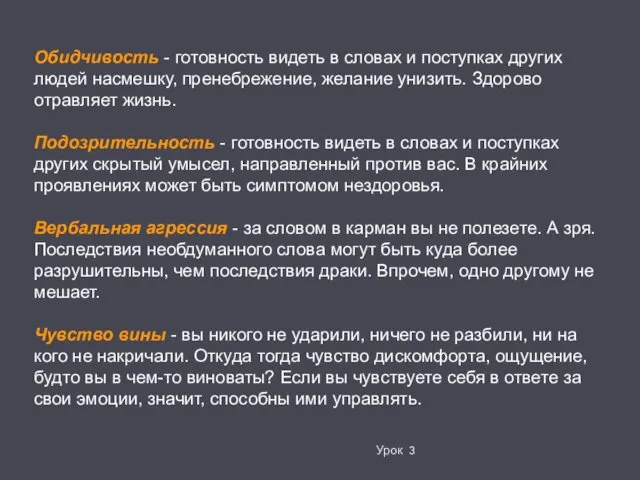 Обидчивость - готовность видеть в словах и поступках других людей насмешку, пренебрежение, желание унизить. Здорово отравляет жизнь.

Подозрительность - готовность видеть в словах и поступках других скрытый умысел, направленный против вас. В крайних проявлениях может быть симптомом нездоровья.

Вербальная агрессия - за словом в карман вы не полезете. А зря. Последствия необдуманного слова могут быть куда более разрушительны, чем последствия драки. Впрочем, одно другому не мешает.

Чувство вины - вы никого не ударили, ничего не разбили, ни на кого не накричали. Откуда тогда чувство дискомфорта, ощущение, будто вы в чем-то виноваты? Если вы чувствуете себя в ответе за свои эмоции, значит, способны ими управлять.

Урок 3